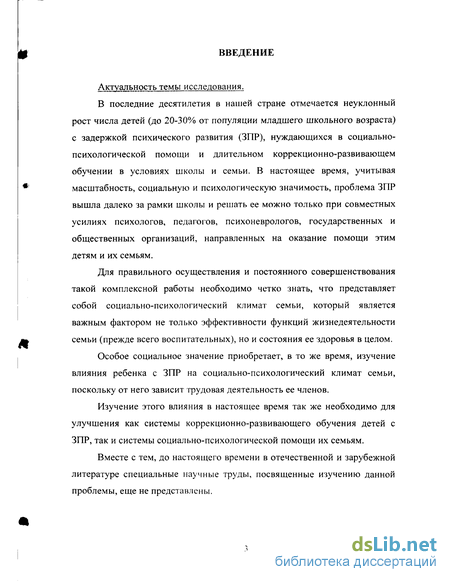 ВВЕДЕНИЕ

Актуальность темы исследования.

В последние десятилетия в нашей стране отмечается неуклонный рост числа детей (до 20-30% от популяции младшего школьного возраста) с задержкой психического развития (ЗПР), нуждающихся в социально-психологической помощи и длительном коррекционно-развивающем обучении в условиях школы и семьи. В настоящее время, учитывая масштабность, социальную и психологическую значимость, проблема ЗПР вышла далеко за рамки школы и решать ее можно только при совместных усилиях психологов, педагогов, психоневрологов, государственных и общественных организаций, направленных на оказание помощи этим детям и их семьям.

Для правильного осуществления и постоянного совершенствования такой комплексной работы необходимо четко знать, что представляет собой социально-психологический климат семьи, который является важным фактором не только эффективности функций жизнедеятельности семьи (прежде всего воспитательных), но и состояния ее здоровья в целом.

Особое социальное значение приобретает, в то же время, изучение влияния ребенка с ЗПР на социально-психологический климат семьи, поскольку от него зависит трудовая деятельность ее членов.

Изучение этого влияния в настоящее время так же необходимо для улучшения как системы коррекционно-развивающего обучения детей с ЗПР, так и системы социально-психологической помощи их семьям.

Вместе с тем, до настоящего времени в отечественной и зарубежной литературе специальные научные труды, посвященные изучению данной проблемы, еще не представлены.

3

dsLib.net
библиотека диссертаций